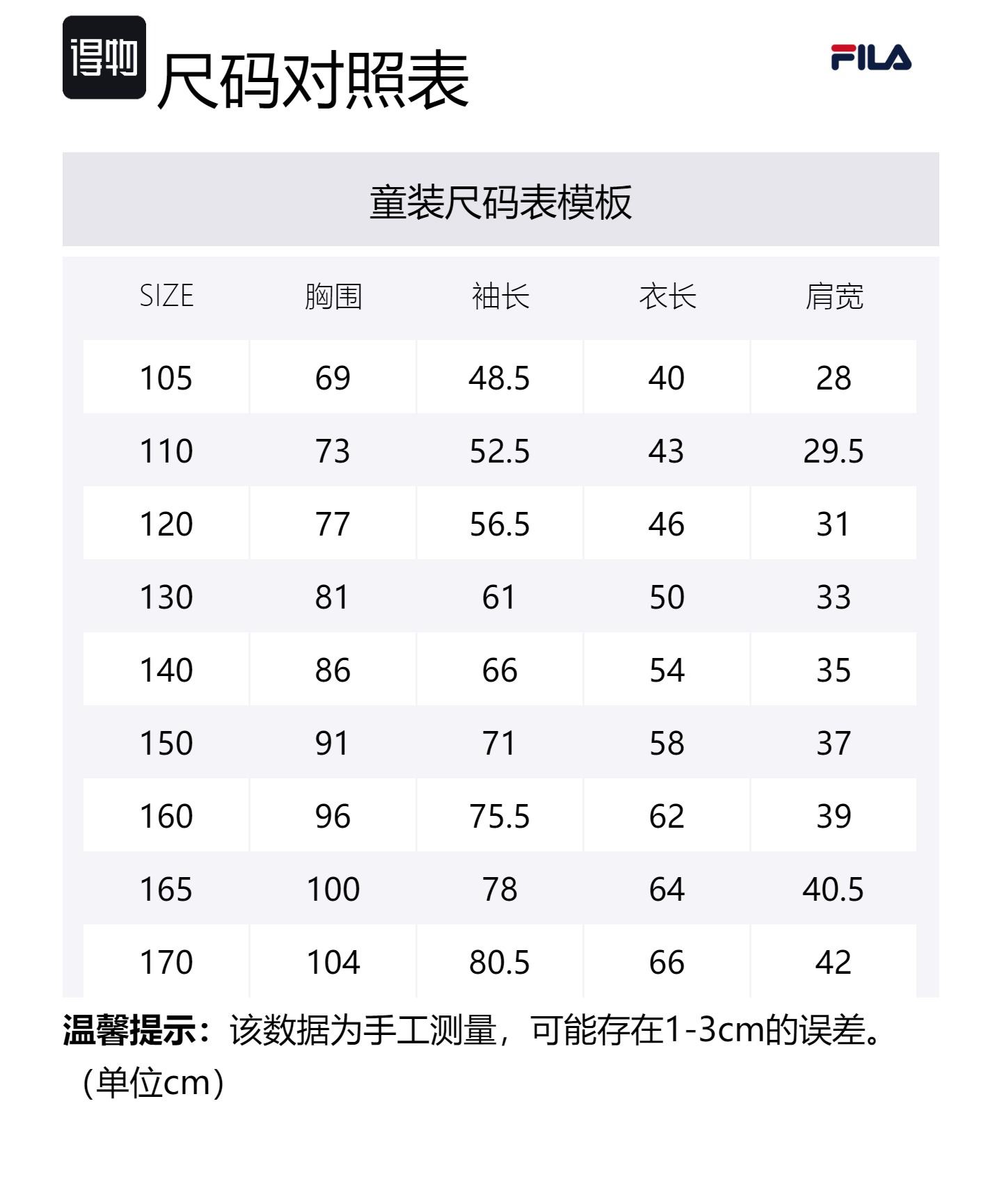 得物 尺码对照表

FILA

童装尺码表模板

| SIZE | 胸围 | 袖长 | 衣长 | 肩宽 |
|---|---|---|---|---|
| 105 | 69 | 48.5 | 40 | 28 |
| 110 | 73 | 52.5 | 43 | 29.5 |
| 120 | 77 | 56.5 | 46 | 31 |
| 130 | 81 | 61 | 50 | 33 |
| 140 | 86 | 66 | 54 | 35 |
| 150 | 91 | 71 | 58 | 37 |
| 160 | 96 | 75.5 | 62 | 39 |
| 165 | 100 | 78 | 64 | 40.5 |
| 170 | 104 | 80.5 | 66 | 42 |

温馨提示：该数据为手工测量，可能存在1-3cm的误差。（单位cm）